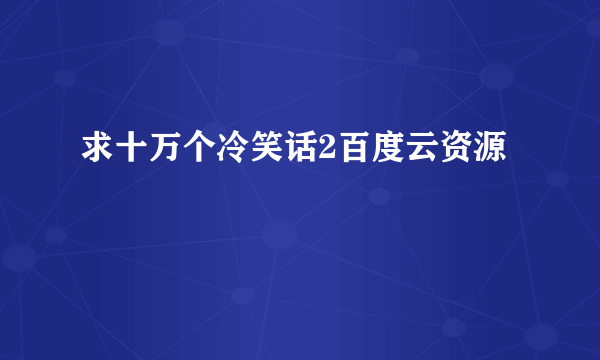 求十万个冷笑话2百度云资源